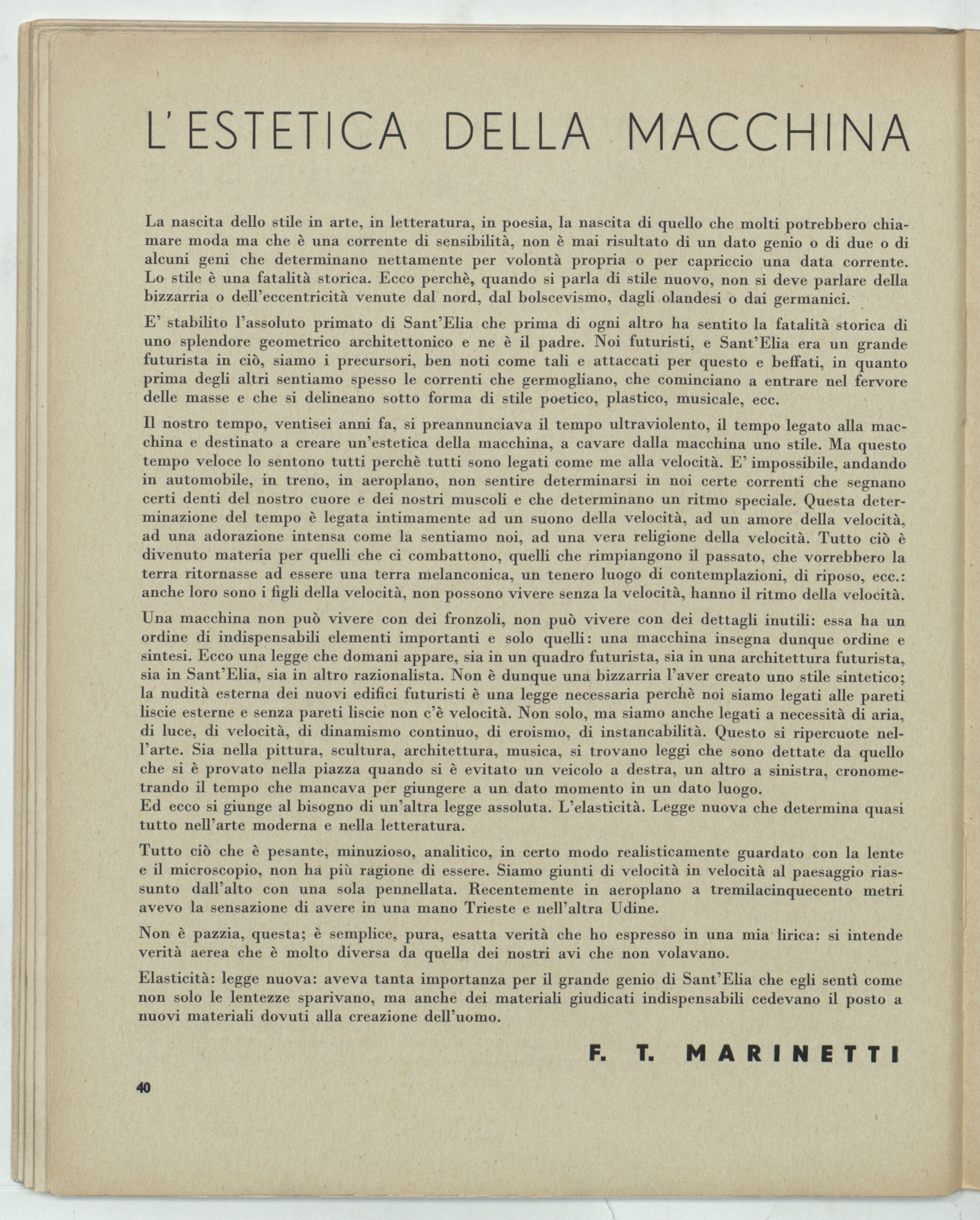 L'ESTETICA DELLA MACCHINA

La nascita dello stile in arte, in letteratura, in poesia, la nascita di quello che molti potrebbero chiamare moda ma che è una corrente di sensibilità, non è mai risultato di un dato genio o di due o di alcuni geni che determinano nettamente per volontà propria o per capriccio una data corrente. Lo stile è una fatalità storica. Ecco perchè, quando si parla di stile nuovo, non si deve parlare della bizzarria o dell'eccentricità venute dal nord, dal bolscevismo, dagli olandesi o dai germanici.

E' stabilito l'assoluto primato di Sant'Elia che prima di ogni altro ha sentito la fatalità storica di uno splendore geometrico architettonico e ne è il padre. Noi futuristi, e Sant'Elia era un grande futurista in ciò, siamo i precursori, ben noti come tali e attaccati per questo e beffati, in quanto prima degli altri sentiamo spesso le correnti che germogliano, che cominciano a entrare nel fervore delle masse e che si delineano sotto forma di stile poetico, plastico, musicale, ecc.

Il nostro tempo, ventisei anni fa, si preannunciava il tempo ultraviolento, il tempo legato alla macchina e destinato a creare un'estetica della macchina, a cavare dalla macchina uno stile. Ma questo tempo veloce lo sentono tutti perchè tutti sono legati come me alla velocità. E' impossibile, andando in automobile, in treno, in aeroplano, non sentire determinarsi in noi certe correnti che segnano certi denti del nostro cuore e dei nostri muscoli e che determinano un ritmo speciale. Questa determinazione del tempo è legata intimamente ad un suono della velocità, ad un amore della velocità, ad una adorazione intensa come la sentiamo noi, ad una vera religione della velocità. Tutto ciò è divenuto materia per quelli che ci combattono, quelli che rimpiangono il passato, che vorrebbero la terra ritornasse ad essere una terra melanconica, un tenero luogo di contemplazioni, di riposo, ecc.: anche loro sono i figli della velocità, non possono vivere senza la velocità, hanno il ritmo della velocità.

Una macchina non può vivere con dei fronzoli, non può vivere con dei dettagli inutili: essa ha un ordine di indispensabili elementi importanti e solo quelli: una macchina insegna dunque ordine e sintesi. Ecco una legge che domani appare, sia in un quadro futurista, sia in una architettura futurista, sia in Sant'Elia, sia in altro razionalista. Non è dunque una bizzarria l'aver creato uno stile sintetico; la nudità esterna dei nuovi edifici futuristi è una legge necessaria perchè noi siamo legati alle pareti liscie esterne e senza pareti liscie non c'è velocità. Non solo, ma siamo anche legati a necessità di aria, di luce, di velocità, di dinamismo continuo, di eroismo, di instancabilità. Questo si ripercuote nell'arte. Sia nella pittura, scultura, architettura, musica, si trovano leggi che sono dettate da quello che si è provato nella piazza quando si è evitato un veicolo a destra, un altro a sinistra, cronometrando il tempo che mancava per giungere a un dato momento in un dato luogo.
Ed ecco si giunge al bisogno di un'altra legge assoluta. L'elasticità. Legge nuova che determina quasi tutto nell'arte moderna e nella letteratura.

Tutto ciò che è pesante, minuzioso, analitico, in certo modo realisticamente guardato con la lente e il microscopio, non ha più ragione di essere. Siamo giunti di velocità in velocità al paesaggio riassunto dall'alto con una sola pennellata. Recentemente in aeroplano a tremilacinquecento metri avevo la sensazione di avere in una mano Trieste e nell'altra Udine.

Non è pazzia, questa; è semplice, pura, esatta verità che ho espresso in una mia lirica: si intende verità aerea che è molto diversa da quella dei nostri avi che non volavano.

Elasticità: legge nuova: aveva tanta importanza per il grande genio di Sant'Elia che egli sentì come non solo le lentezze sparivano, ma anche dei materiali giudicati indispensabili cedevano il posto a nuovi materiali dovuti alla creazione dell'uomo.

F. T. MARINETTI

40